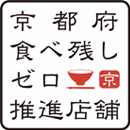 京都府
食べ残し
ゼロ 京
推進店舗